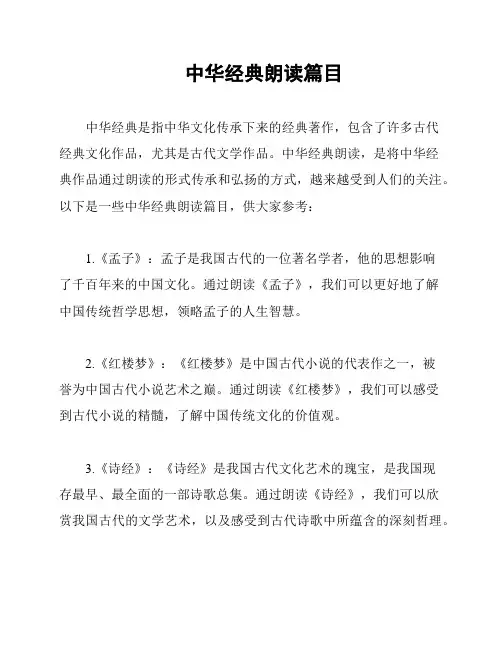 中华经典朗读篇目

中华经典是指中华文化传承下来的经典著作，包含了许多古代经典文化作品，尤其是古代文学作品。中华经典朗读，是将中华经典作品通过朗读的形式传承和弘扬的方式，越来越受到人们的关注。以下是一些中华经典朗读篇目，供大家参考：

1.《孟子》：孟子是我国古代的一位著名学者，他的思想影响了千百年来的中国文化。通过朗读《孟子》，我们可以更好地了解中国传统哲学思想，领略孟子的人生智慧。

2.《红楼梦》：《红楼梦》是中国古代小说的代表作之一，被誉为中国古代小说艺术之巅。通过朗读《红楼梦》，我们可以感受到古代小说的精髓，了解中国传统文化的价值观。

3.《诗经》：《诗经》是我国古代文化艺术的瑰宝，是我国现存最早、最全面的一部诗歌总集。通过朗读《诗经》，我们可以欣赏我国古代的文学艺术，以及感受到古代诗歌中所蕴含的深刻哲理。